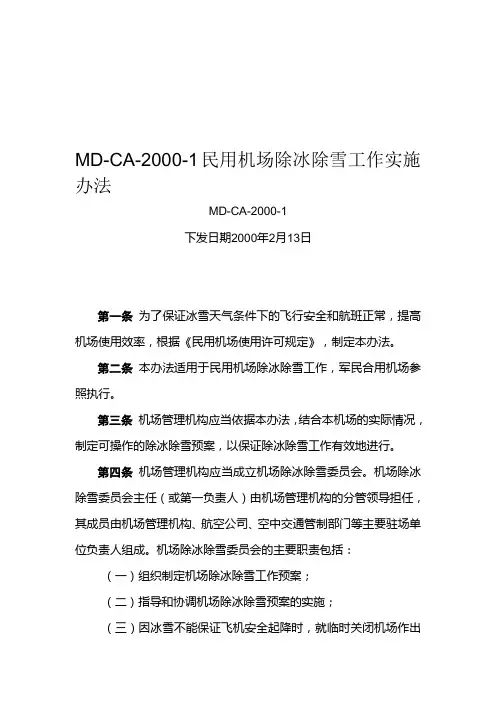 MD-CA-2000-1民用机场除冰除雪工作实施办法

MD-CA-2000-1

下发日期2000年2月13日

第一条 为了保证冰雪天气条件下的飞行安全和航班正常，提高机场使用效率，根据《民用机场使用许可规定》，制定本办法。

第二条 本办法适用于民用机场除冰除雪工作，军民合用机场参照执行。

第三条 机场管理机构应当依据本办法，结合本机场的实际情况，制定可操作的除冰除雪预案，以保证除冰除雪工作有效地进行。

第四条 机场管理机构应当成立机场除冰除雪委员会。机场除冰除雪委员会主任（或第一负责人）由机场管理机构的分管领导担任，其成员由机场管理机构、航空公司、空中交通管制部门等主要驻场单位负责人组成。机场除冰除雪委员会的主要职责包括：

（一）组织制定机场除冰除雪工作预案；

（二）指导和协调机场除冰除雪预案的实施；

（三）因冰雪不能保证飞机安全起降时，就临时关闭机场作出